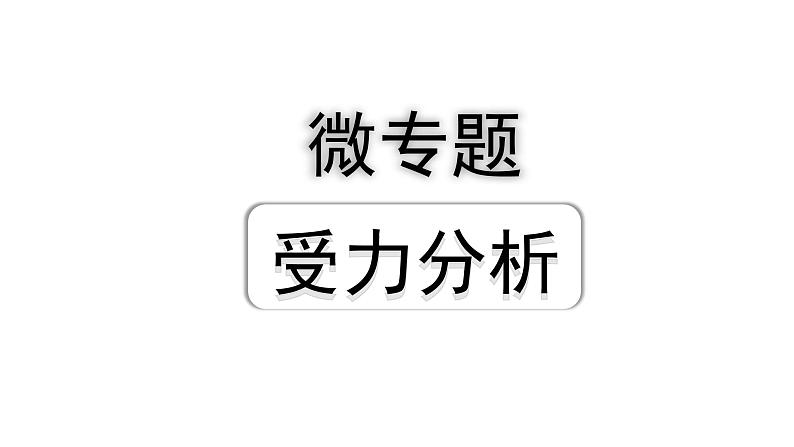 微专题

受力分析